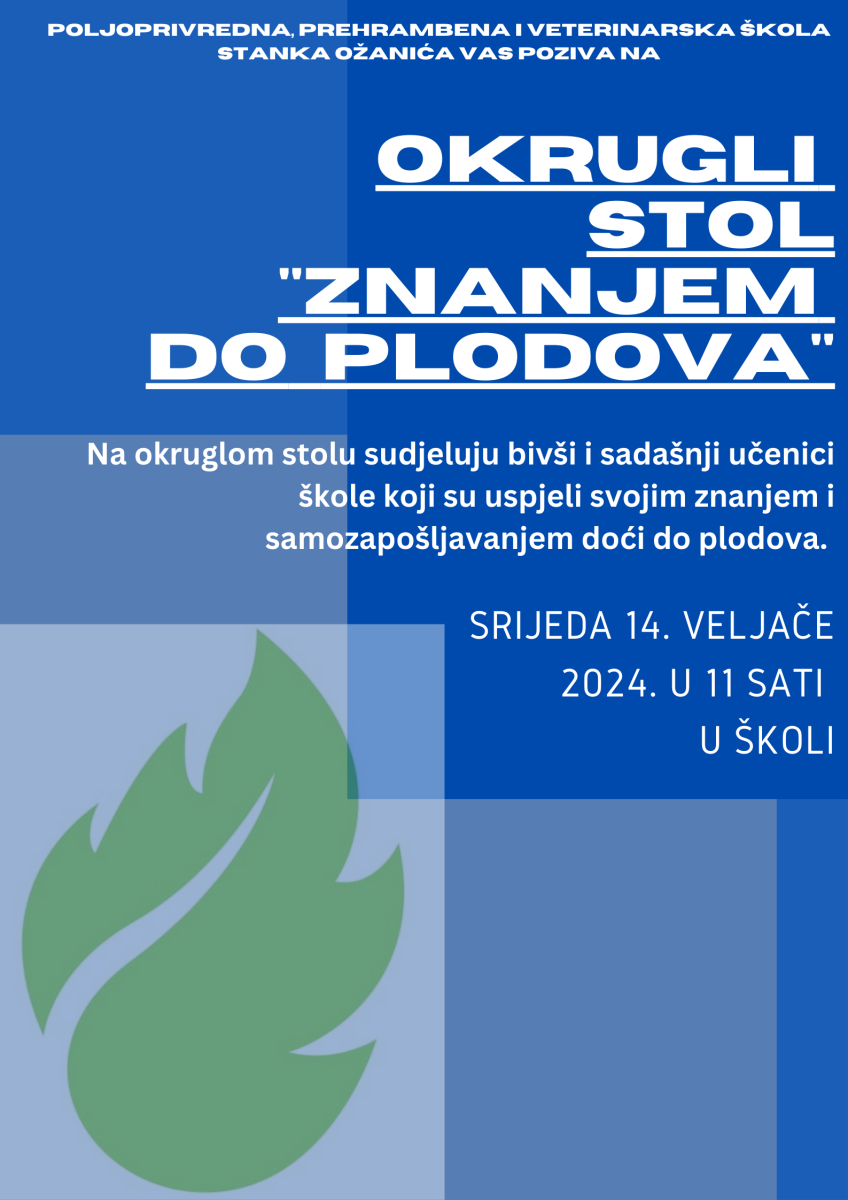 POLJOPRIVREDNA, PREHRAMBENA I VETERINARSKA ŠKOLA
STANKA OŽANIĆA VAS POZIVA NA

OKRUGLI
STOL
"ZNANJEM
DO PLODOVA"

Na okruglom stolu sudjeluju bivši i sadašnji učenici škole koji su uspjeli svojim znanjem i samozapošljavanjem doći do plodova.

SRIJEDA 14. VELJAČE
2024. U 11 SATI
U ŠKOLI